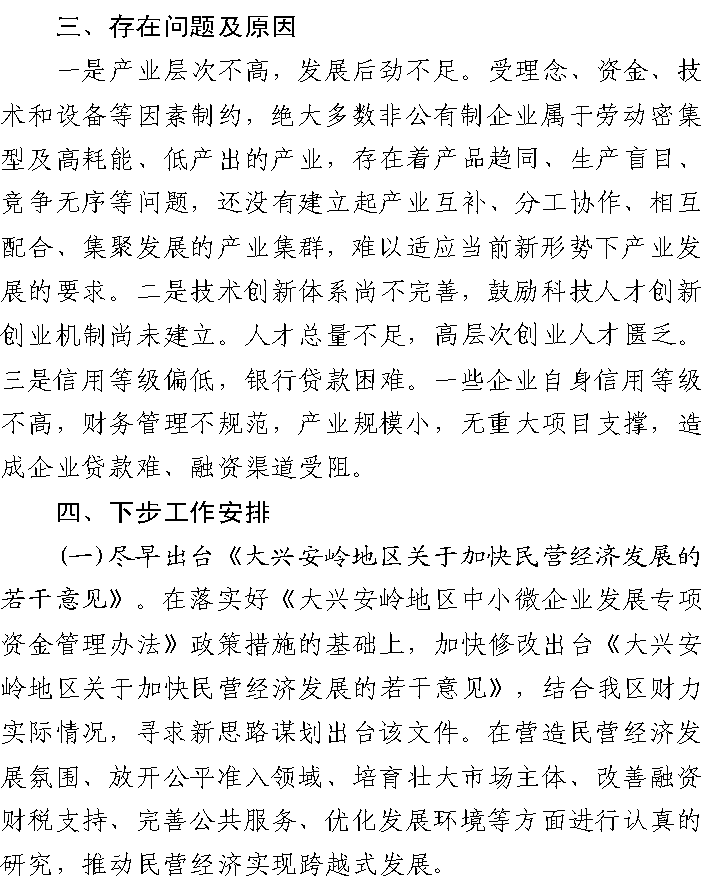 三、存在问题及原因

一是产业层次不高，发展后劲不足。受理念、资金、技术和设备等因素制约，绝大多数非公有制企业属于劳动密集型及高耗能、低产出的产业，存在着产品趋同、生产盲目、竞争无序等问题，还没有建立起产业互补、分工协作、相互配合、集聚发展的产业集群，难以适应当前新形势下产业发展的要求。二是技术创新体系尚不完善，鼓励科技人才创新创业机制尚未建立。人才总量不足，高层次创业人才匮乏。三是信用等级偏低，银行贷款困难。一些企业自身信用等级不高，财务管理不规范，产业规模小，无重大项目支撑，造成企业贷款难、融资渠道受阻。

四、下步工作安排

(一)尽早出台《大兴安岭地区关于加快民营经济发展的若干意见》。在落实好《大兴安岭地区中小微企业发展专项资金管理办法》政策措施的基础上，加快修改出台《大兴安岭地区关于加快民营经济发展的若干意见》，结合我区财力实际情况，寻求新思路谋划出台该文件。在营造民营经济发展氛围、放开公平准入领域、培育壮大市场主体、改善融资财税支持、完善公共服务、优化发展环境等方面进行认真的研究，推动民营经济实现跨越式发展。